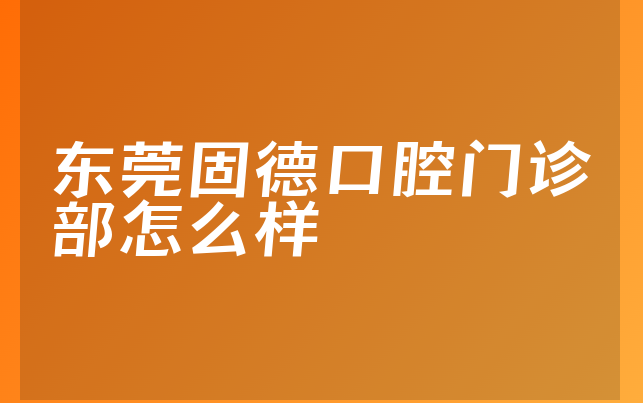 东莞固德口腔门诊部怎么样